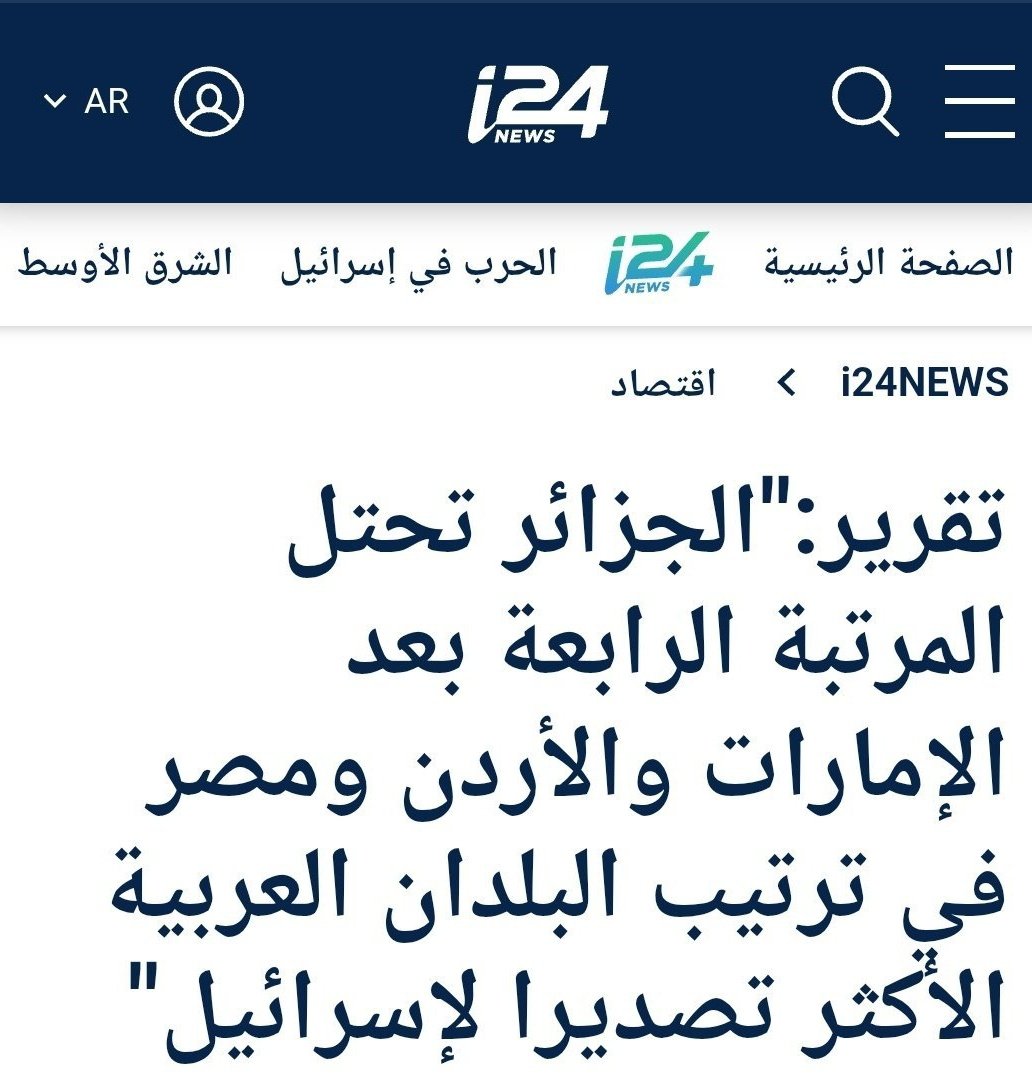 AR

i24 NEWS

الصفحة الرئيسية i24 NEWS الحرب في إسرائيل الشرق الأوسط

i24NEWS > اقتصاد

تقرير:"الجزائر تحتل المرتبة الرابعة بعد الإمارات والأردن ومصر في ترتيب البلدان العربية الأكثر تصديرا لإسرائيل"